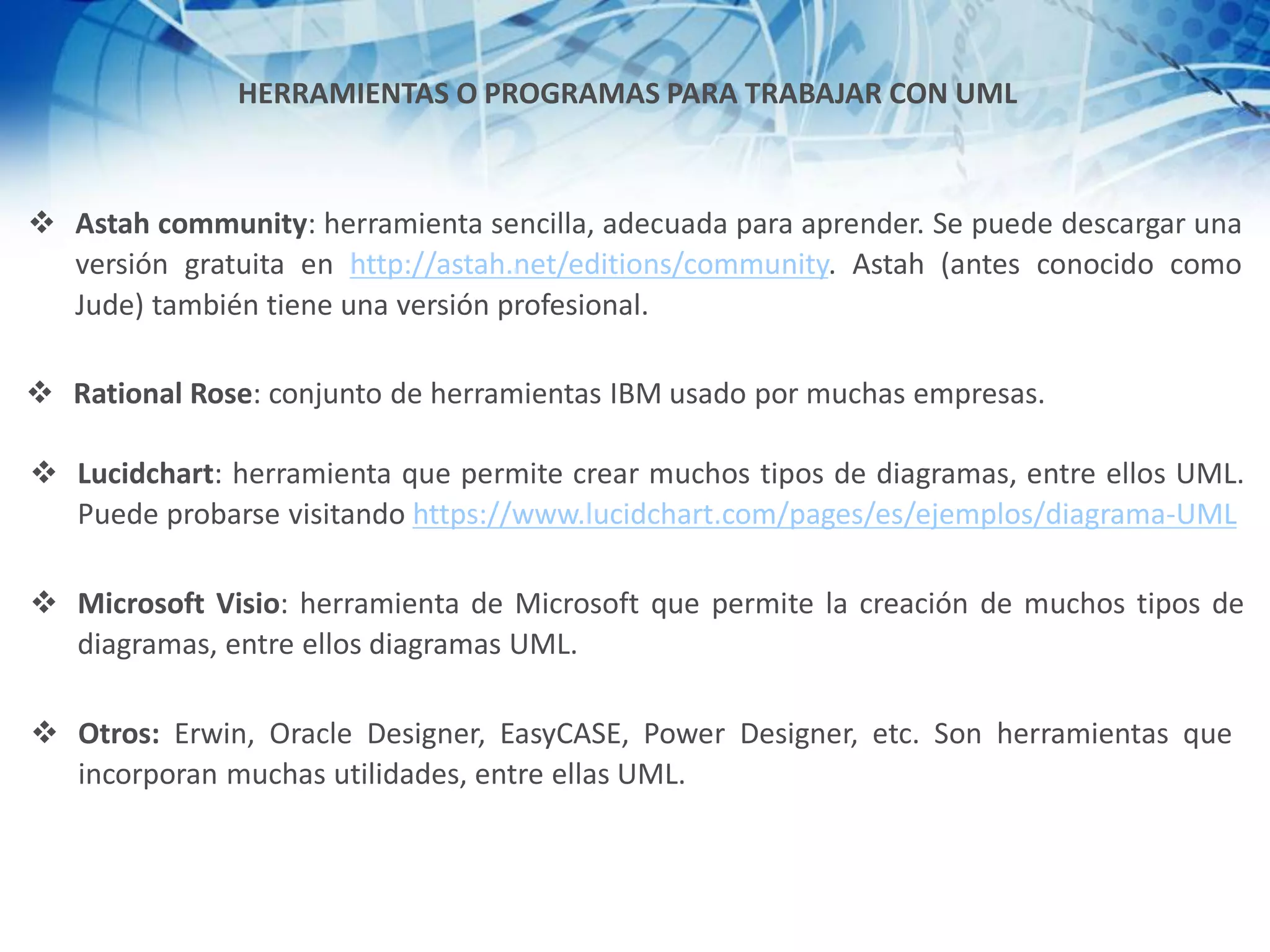 HERRAMIENTAS O PROGRAMAS PARA TRABAJAR CON UML

❖ Astah community: herramienta sencilla, adecuada para aprender. Se puede descargar una versión gratuita en http://astah.net/editions/community. Astah (antes conocido como Jude) también tiene una versión profesional.

❖ Rational Rose: conjunto de herramientas IBM usado por muchas empresas.

❖ Lucidchart: herramienta que permite crear muchos tipos de diagramas, entre ellos UML. Puede probarse visitando https://www.lucidchart.com/pages/es/ejemplos/diagrama-UML

❖ Microsoft Visio: herramienta de Microsoft que permite la creación de muchos tipos de diagramas, entre ellos diagramas UML.

❖ Otros: Erwin, Oracle Designer, EasyCASE, Power Designer, etc. Son herramientas que incorporan muchas utilidades, entre ellas UML.